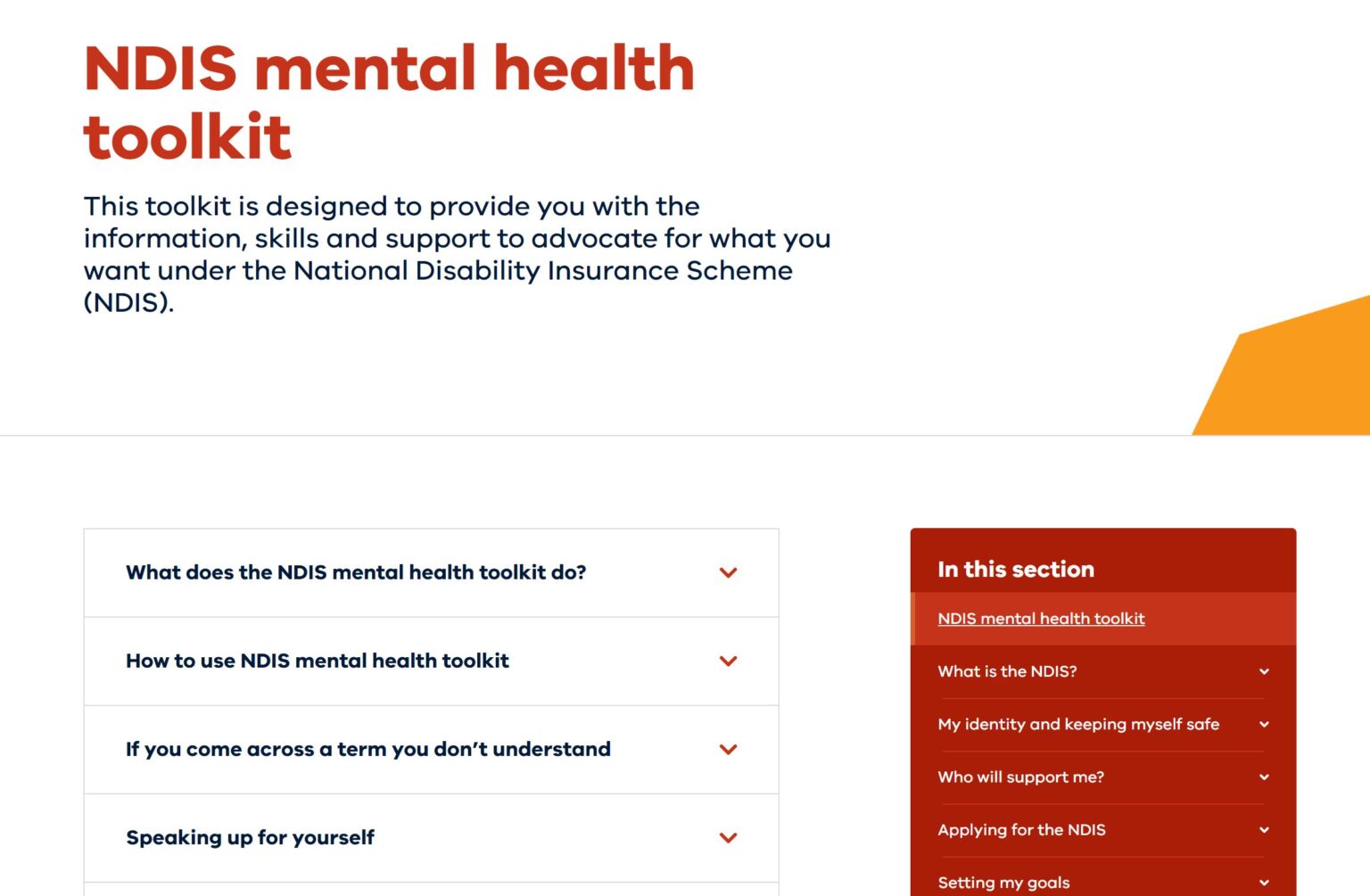 NDIS mental health toolkit

This toolkit is designed to provide you with the information, skills and support to advocate for what you want under the National Disability Insurance Scheme (NDIS).

What does the NDIS mental health toolkit do?

How to use NDIS mental health toolkit

If you come across a term you don't understand

Speaking up for yourself

In this section

NDIS mental health toolkit

What is the NDIS?

My identity and keeping myself safe

Who will support me?

Applying for the NDIS

Setting my goals